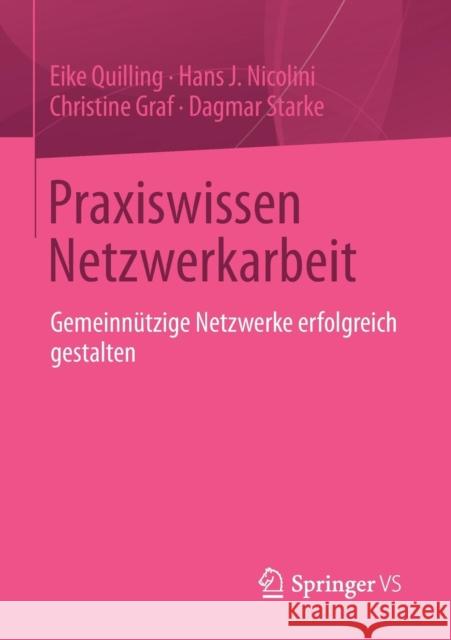 Eike Quilling · Hans J. Nicolini
Christine Graf · Dagmar Starke

Praxiswissen Netzwerkarbeit

Gemeinnützige Netzwerke erfolgreich gestalten

Springer VS